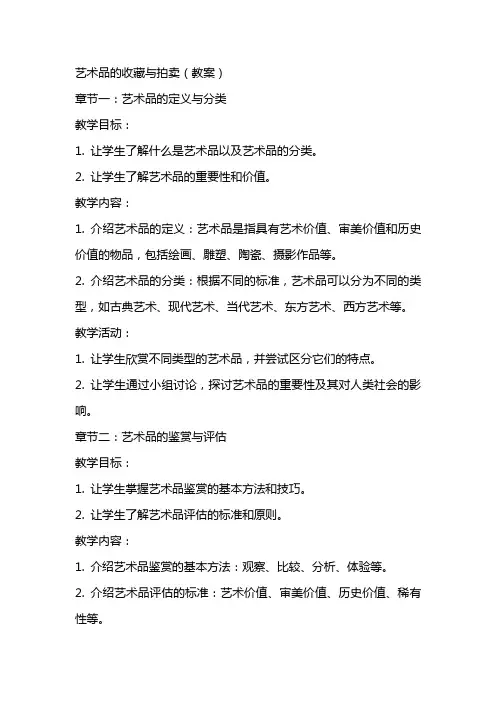 艺术品的收藏与拍卖（教案）

章节一：艺术品的定义与分类

教学目标：

1. 让学生了解什么是艺术品以及艺术品的分类。

2. 让学生了解艺术品的重要性和价值。

教学内容：

1. 介绍艺术品的定义：艺术品是指具有艺术价值、审美价值和历史价值的物品，包括绘画、雕塑、陶瓷、摄影作品等。

2. 介绍艺术品的分类：根据不同的标准，艺术品可以分为不同的类型，如古典艺术、现代艺术、当代艺术、东方艺术、西方艺术等。

教学活动：

1. 让学生欣赏不同类型的艺术品，并尝试区分它们的特点。

2. 让学生通过小组讨论，探讨艺术品的重要性及其对人类社会的影响。

章节二：艺术品的鉴赏与评估

教学目标：

1. 让学生掌握艺术品鉴赏的基本方法和技巧。

2. 让学生了解艺术品评估的标准和原则。

教学内容：

1. 介绍艺术品鉴赏的基本方法：观察、比较、分析、体验等。

2. 介绍艺术品评估的标准：艺术价值、审美价值、历史价值、稀有性等。